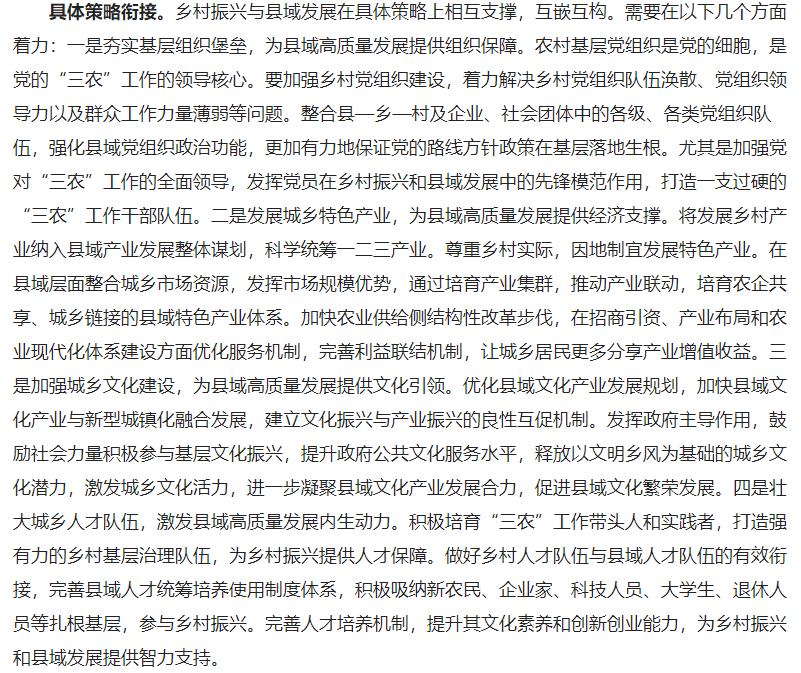 具体策略衔接。乡村振兴与县域发展在具体策略上相互支撑，互嵌互构。需要在以下几个方面着力：一是夯实基层组织堡垒，为县域高质量发展提供组织保障。农村基层党组织是党的细胞，是党的“三农”工作的领导核心。要加强乡村党组织建设，着力解决乡村党组织队伍涣散、党组织领导力以及群众工作力量薄弱等问题。整合县—乡—村及企业、社会团体中的各级、各类党组织队伍，强化县域党组织政治功能，更加有力地保证党的路线方针政策在基层落地生根。尤其是加强党对“三农”工作的全面领导，发挥党员在乡村振兴和县域发展中的先锋模范作用，打造一支过硬的“三农”工作干部队伍。二是发展城乡特色产业，为县域高质量发展提供经济支撑。将发展乡村产业纳入县域产业发展整体谋划，科学统筹一二三产业。尊重乡村实际，因地制宜发展特色产业。在县域层面整合城乡市场资源，发挥市场规模优势，通过培育产业集群，推动产业联动，培育农企共享、城乡链接的县域特色产业体系。加快农业供给侧结构性改革步伐，在招商引资、产业布局和农业现代化体系建设方面优化服务机制，完善利益联结机制，让城乡居民更多分享产业增值收益。三是加强城乡文化建设，为县域高质量发展提供文化引领。优化县域文化产业发展规划，加快县域文化产业与新型城镇化融合发展，建立文化振兴与产业振兴的良性互促机制。发挥政府主导作用，鼓励社会力量积极参与基层文化振兴，提升政府公共文化服务水平，释放以文明乡风为基础的城乡文化潜力，激发城乡文化活力，进一步凝聚县域文化产业发展合力，促进县域文化繁荣发展。四是壮大城乡人才队伍，激发县域高质量发展内生动力。积极培育“三农”工作带头人和实践者，打造强有力的乡村基层治理队伍，为乡村振兴提供人才保障。做好乡村人才队伍与县域人才队伍的有效衔接，完善县域人才统筹培养使用制度体系，积极吸纳新农民、企业家、科技人员、大学生、退休人员等扎根基层，参与乡村振兴。完善人才培养机制，提升其文化素养和创新创业能力，为乡村振兴和县域发展提供智力支持。